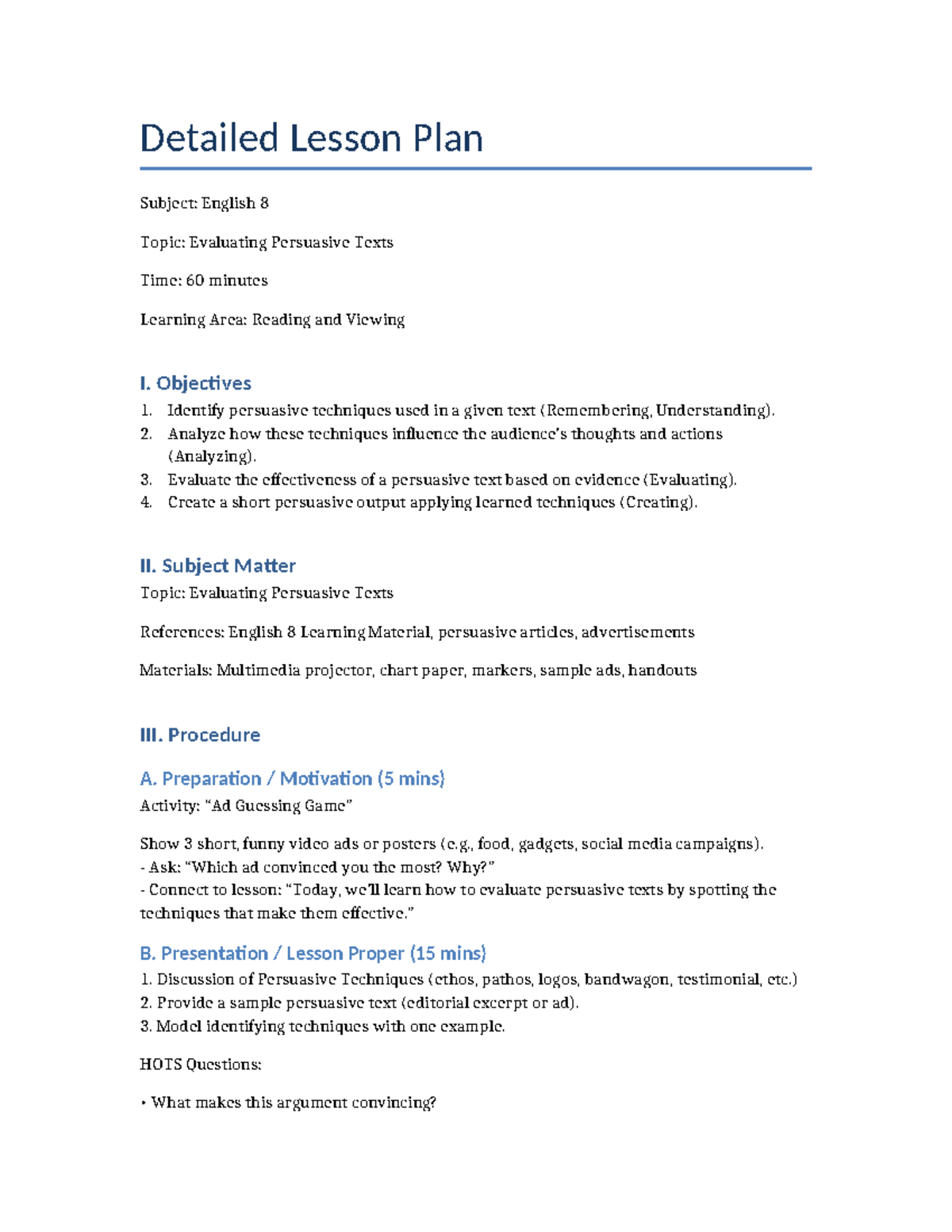 Detailed Lesson Plan

Subject: English 8

Topic: Evaluating Persuasive Texts

Time: 60 minutes

Learning Area: Reading and Viewing

I. Objectives

1. Identify persuasive techniques used in a given text (Remembering, Understanding).
2. Analyze how these techniques influence the audience's thoughts and actions (Analyzing).
3. Evaluate the effectiveness of a persuasive text based on evidence (Evaluating).
4. Create a short persuasive output applying learned techniques (Creating).

II. Subject Matter

Topic: Evaluating Persuasive Texts

References: English 8 Learning Material, persuasive articles, advertisements

Materials: Multimedia projector, chart paper, markers, sample ads, handouts

III. Procedure

A. Preparation / Motivation (5 mins)

Activity: "Ad Guessing Game"

Show 3 short, funny video ads or posters (e.g., food, gadgets, social media campaigns).
- Ask: "Which ad convinced you the most? Why?"
- Connect to lesson: "Today, we'll learn how to evaluate persuasive texts by spotting the techniques that make them effective."

B. Presentation / Lesson Proper (15 mins)

1. Discussion of Persuasive Techniques (ethos, pathos, logos, bandwagon, testimonial, etc.)
2. Provide a sample persuasive text (editorial excerpt or ad).
3. Model identifying techniques with one example.

HOTS Questions:

• What makes this argument convincing?